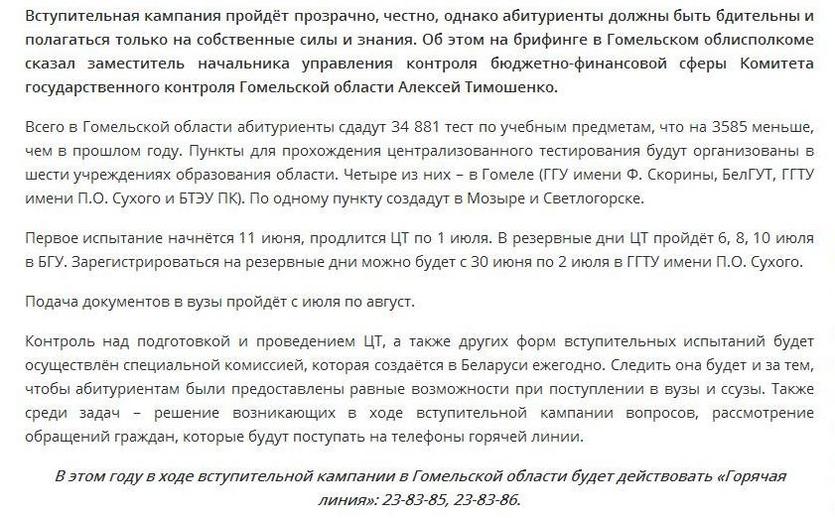 Вступительная кампания пройдёт прозрачно, честно, однако абитуриенты должны быть бдительны и полагаться только на собственные силы и знания. Об этом на брифинге в Гомельском облисполкоме сказал заместитель начальника управления контроля бюджетно-финансовой сферы Комитета государственного контроля Гомельской области Алексей Тимошенко.

Всего в Гомельской области абитуриенты сдадут 34 881 тест по учебным предметам, что на 3585 меньше, чем в прошлом году. Пункты для прохождения централизованного тестирования будут организованы в шести учреждениях образования области. Четыре из них – в Гомеле (ГГУ имени Ф. Скорины, БелГУТ, ГГТУ имени П.О. Сухого и БТЭУ ПК). По одному пункту создадут в Мозыре и Светлогорске.

Первое испытание начнётся 11 июня, продлится ЦТ по 1 июля. В резервные дни ЦТ пройдёт 6, 8, 10 июля в БГУ. Зарегистрироваться на резервные дни можно будет с 30 июня по 2 июля в ГГТУ имени П.О. Сухого.

Подача документов в вузы пройдёт с июля по август.

Контроль над подготовкой и проведением ЦТ, а также других форм вступительных испытаний будет осуществлён специальной комиссией, которая создаётся в Беларуси ежегодно. Следить она будет и за тем, чтобы абитуриентам были предоставлены равные возможности при поступлении в вузы и ссузы. Также среди задач – решение возникающих в ходе вступительной кампании вопросов, рассмотрение обращений граждан, которые будут поступать на телефоны горячей линии.

В этом году в ходе вступительной кампании в Гомельской области будет действовать «Горячая линия»: 23-83-85, 23-83-86.